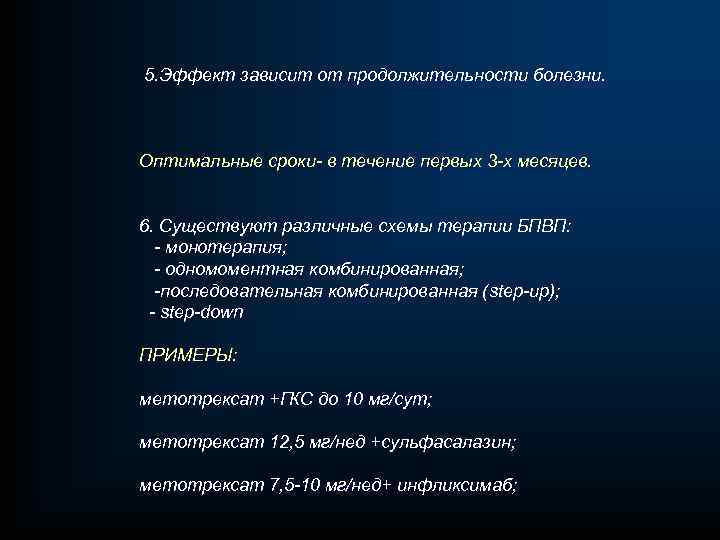 5.Эффект зависит от продолжительности болезни.

Оптимальные сроки- в течение первых 3-х месяцев.

6. Существуют различные схемы терапии БПВП:
- монотерапия;
- одномоментная комбинированная;
-последовательная комбинированная (step-up);
- step-down

ПРИМЕРЫ:

метотрексат +ГКС до 10 мг/сут;

метотрексат 12,5 мг/нед +сульфасалазин;

метотрексат 7,5-10 мг/нед+ инфликсимаб;